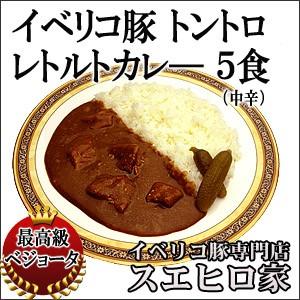 イベリコ豚 トントロ
レトルトカレー 5食
（中辛）

最高級
ベジョータ

イベリコ豚専門店
スエヒロ家